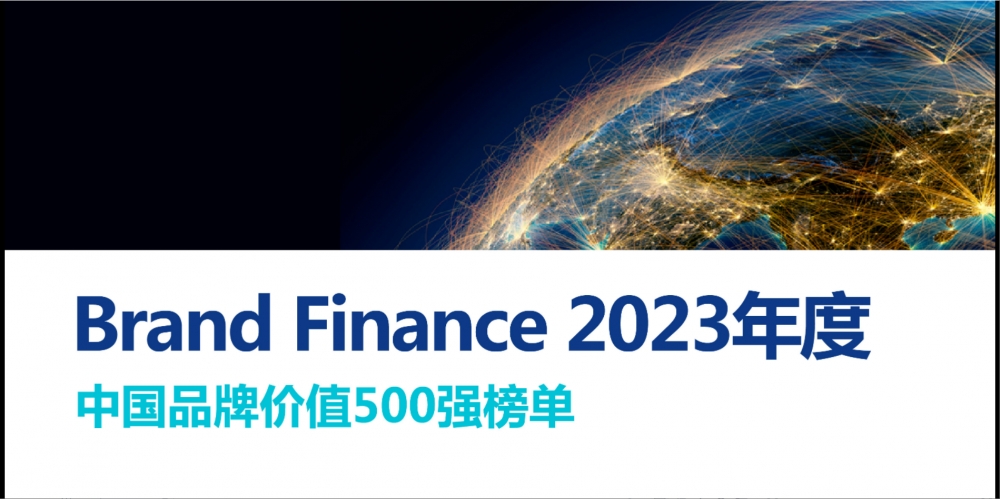 Brand Finance 2023年度
中国品牌价值500强榜单